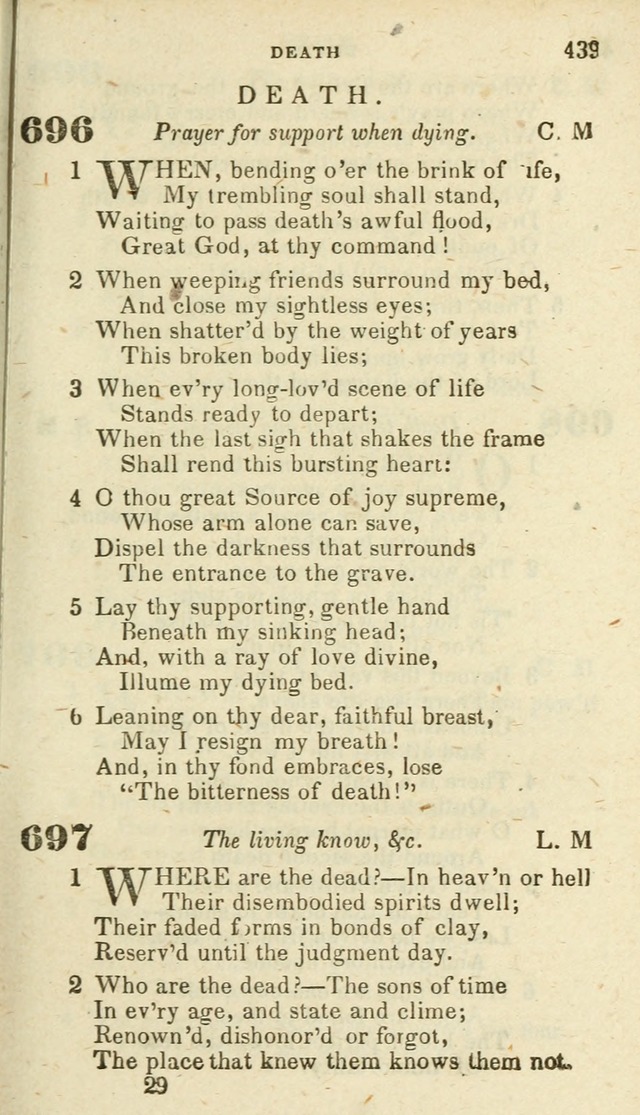 DEATH 439

DEATH.

696 Prayer for support when dying. C. M

1 WHEN, bending o'er the brink of life,
My trembling soul shall stand,
Waiting to pass death's awful flood,
Great God, at thy command!

2 When weeping friends surround my bed,
And close my sightless eyes;
When shatter'd by the weight of years
This broken body lies;

3 When ev'ry long-lov'd scene of life
Stands ready to depart;
When the last sigh that shakes the frame
Shall rend this bursting heart:

4 O thou great Source of joy supreme,
Whose arm alone can save,
Dispel the darkness that surrounds
The entrance to the grave.

5 Lay thy supporting, gentle hand
Beneath my sinking head;
And, with a ray of love divine,
Illume my dying bed.

6 Leaning on thy dear, faithful breast,
May I resign my breath!
And, in thy fond embraces, lose
"The bitterness of death!"

697 The living know, &c. L. M

1 WHERE are the dead?—In heav'n or hell
Their disembodied spirits dwell;
Their faded forms in bonds of clay,
Reserv'd until the judgment day.

2 Who are the dead?—The sons of time
In ev'ry age, and state and clime;
Renown'd, dishonor'd or forgot,
The place that knew them knows them not.

29